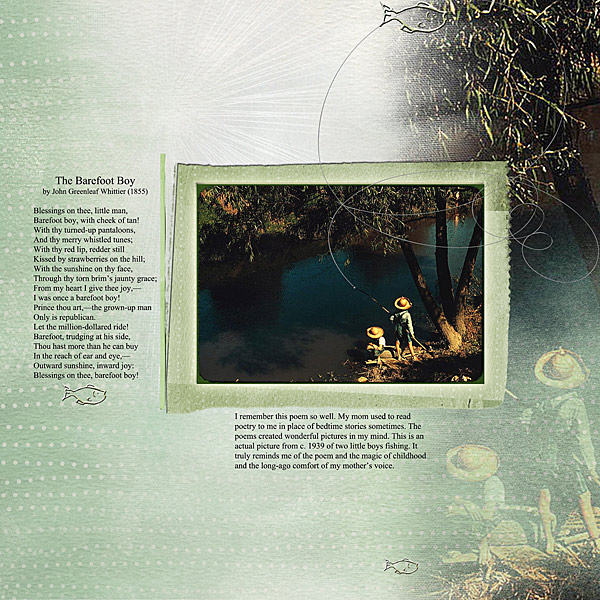 The Barefoot Boy
by John Greenleaf Whittier (1855)

Blessings on thee, little man,
Barefoot boy, with cheek of tan!
With thy turned-up pantaloons,
And thy merry whistled tunes;
With thy red lip, redder still
Kissed by strawberries on the hill;
With the sunshine on thy face,
Through thy torn brim's jaunty grace;
From my heart I give thee joy,—
I was once a barefoot boy!
Prince thou art,—the grown-up man
Only is republican.
Let the million-dollared ride!
Barefoot, trudging at his side,
Thou hast more than he can buy
In the reach of ear and eye,—
Outward sunshine, inward joy:
Blessings on thee, barefoot boy!

I remember this poem so well. My mom used to read poetry to me in place of bedtime stories sometimes. The poems created wonderful pictures in my mind. This is an actual picture from c. 1939 of two little boys fishing. It truly reminds me of the poem and the magic of childhood and the long-ago comfort of my mother's voice.